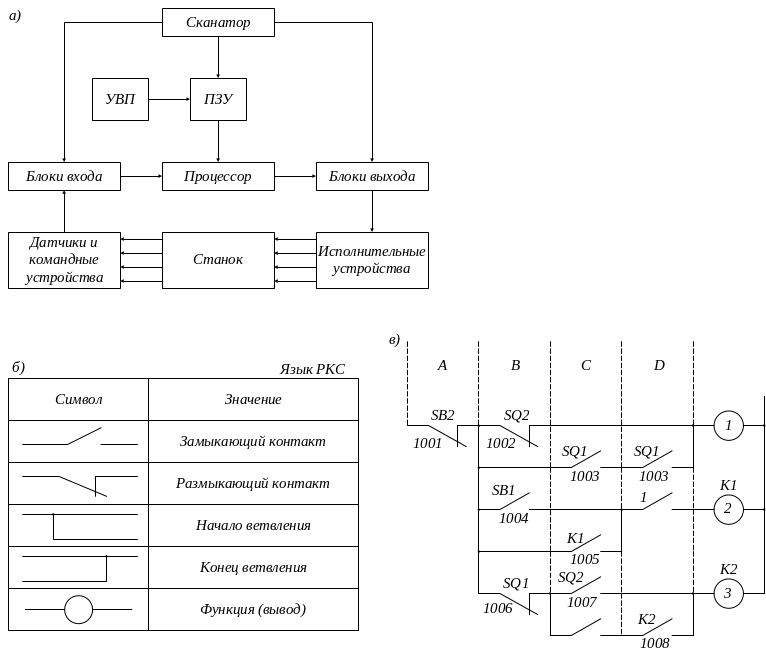 а)

Сканатор

УВП

ПЗУ

Блоки входа

Процессор

Блоки выхода

Датчики и командные устройства

Станок

Исполнительные устройства

б)

Язык РКС

| Символ | Значение |
|---|---|
| | Замыкающий контакт |
| | Размыкающий контакт |
| | Начало ветвления |
| | Конец ветвления |
| | Функция (вывод) |

в)

A B C D

SB2
1001

SQ2
1002

1

SQ1
1003

SQ1
1003

SB1
1004

1

K1

2

K1
1005

SQ1
1006

SQ2
1007

K2

3

K2
1008